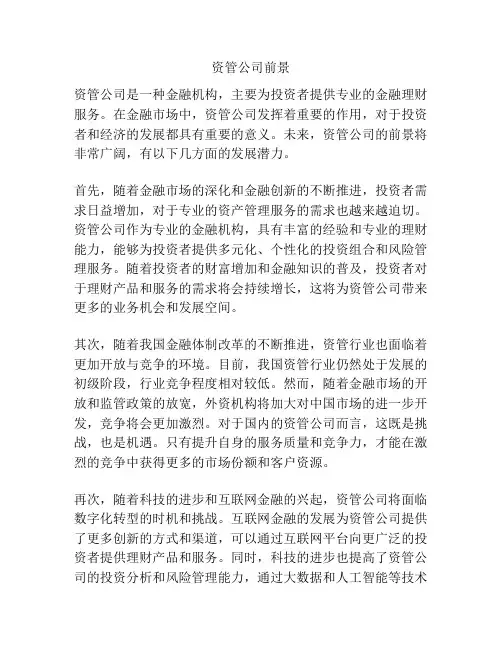 资管公司前景

资管公司是一种金融机构，主要为投资者提供专业的金融理财服务。在金融市场中，资管公司发挥着重要的作用，对于投资者和经济的发展都具有重要的意义。未来，资管公司的前景将非常广阔，有以下几方面的发展潜力。

首先，随着金融市场的深化和金融创新的不断推进，投资者需求日益增加，对于专业的资产管理服务的需求也越来越迫切。资管公司作为专业的金融机构，具有丰富的经验和专业的理财能力，能够为投资者提供多元化、个性化的投资组合和风险管理服务。随着投资者的财富增加和金融知识的普及，投资者对于理财产品和服务的需求将会持续增长，这将为资管公司带来更多的业务机会和发展空间。

其次，随着我国金融体制改革的不断推进，资管行业也面临着更加开放与竞争的环境。目前，我国资管行业仍然处于发展的初级阶段，行业竞争程度相对较低。然而，随着金融市场的开放和监管政策的放宽，外资机构将加大对中国市场的进一步开发，竞争将会更加激烈。对于国内的资管公司而言，这既是挑战，也是机遇。只有提升自身的服务质量和竞争力，才能在激烈的竞争中获得更多的市场份额和客户资源。

再次，随着科技的进步和互联网金融的兴起，资管公司将面临数字化转型的时机和挑战。互联网金融的发展为资管公司提供了更多创新的方式和渠道，可以通过互联网平台向更广泛的投资者提供理财产品和服务。同时，科技的进步也提高了资管公司的投资分析和风险管理能力，通过大数据和人工智能等技术